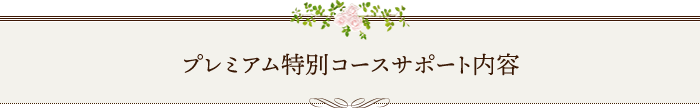 プレミアム特別コースサポート内容